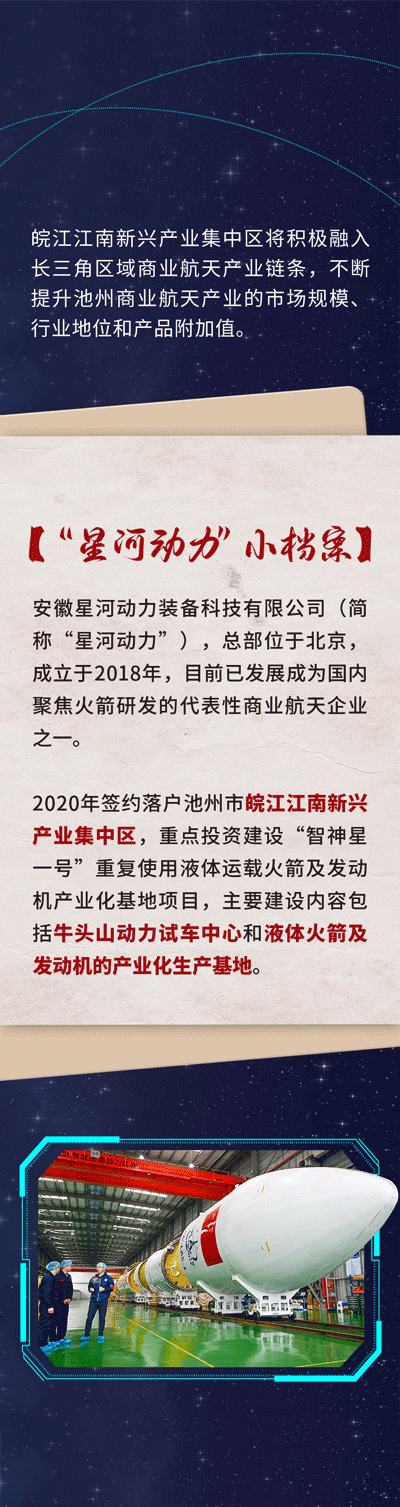 皖江江南新兴产业集中区将积极融入长三角区域商业航天产业链条，不断提升池州商业航天产业的市场规模、行业地位和产品附加值。

【“星河动力”小档案】

安徽星河动力装备科技有限公司（简称“星河动力”），总部位于北京，成立于2018年，目前已发展成为国内聚焦火箭研发的代表性商业航天企业之一。

2020年签约落户池州市皖江江南新兴产业集中区，重点投资建设“智神星一号”重复使用液体运载火箭及发动机产业化基地项目，主要建设内容包括牛头山动力试车中心和液体火箭及发动机的产业化生产基地。